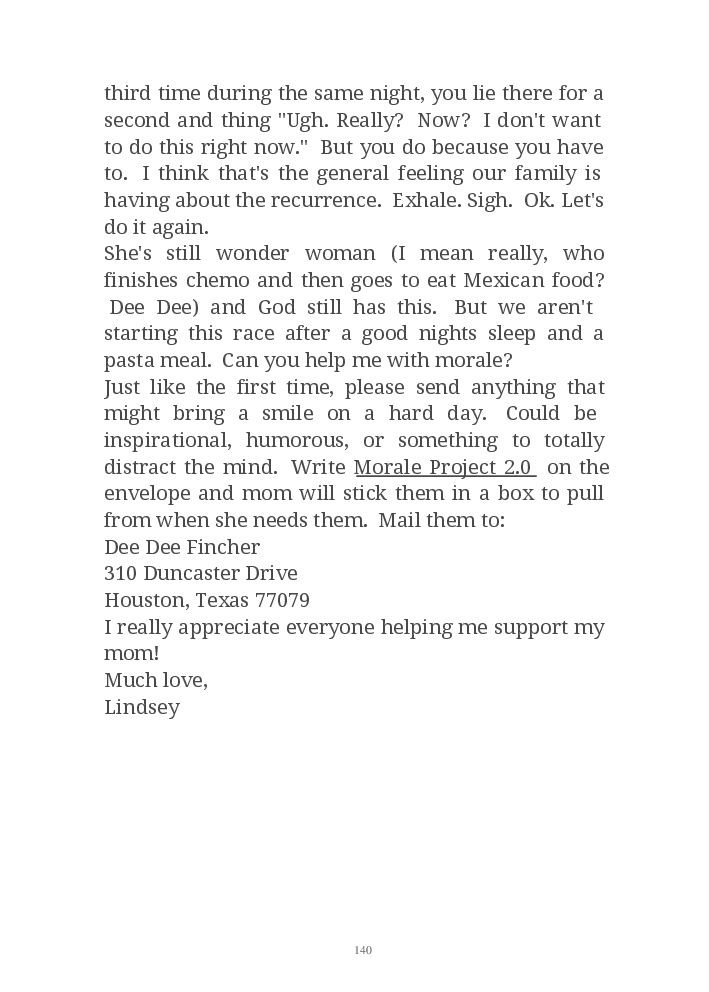 third time during the same night, you lie there for a second and thing "Ugh. Really? Now? I don't want to do this right now." But you do because you have to. I think that's the general feeling our family is having about the recurrence. Exhale. Sigh. Ok. Let's do it again.

She's still wonder woman (I mean really, who finishes chemo and then goes to eat Mexican food? Dee Dee) and God still has this. But we aren't starting this race after a good nights sleep and a pasta meal. Can you help me with morale?

Just like the first time, please send anything that might bring a smile on a hard day. Could be inspirational, humorous, or something to totally distract the mind. Write Morale Project 2.0 on the envelope and mom will stick them in a box to pull from when she needs them. Mail them to:

Dee Dee Fincher
310 Duncaster Drive
Houston, Texas 77079

I really appreciate everyone helping me support my mom!

Much love,
Lindsey

140